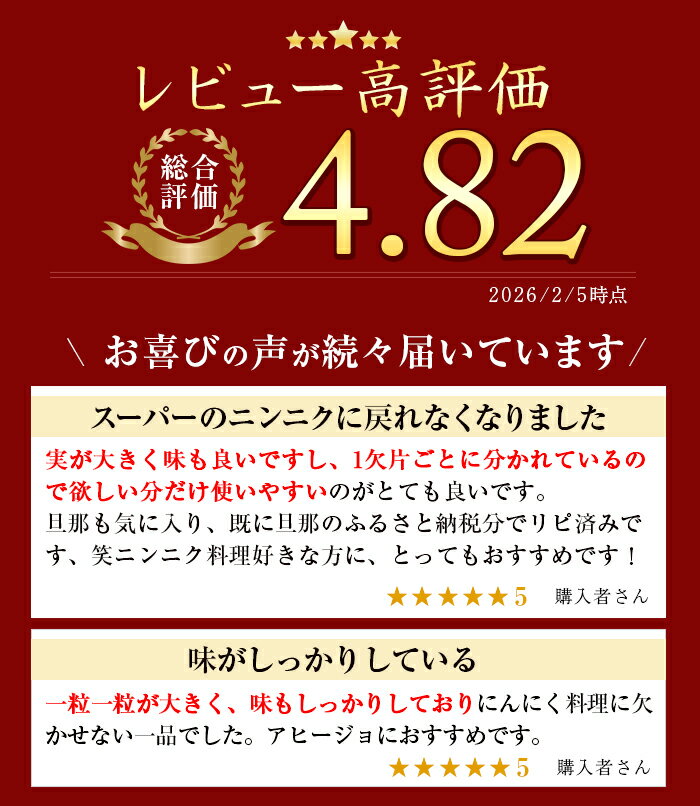 ★★★★★
レビュー高評価

総合評価
4.82

2026/2/5時点

＼ お喜びの声が続々届いています ／

スーパーのニンニクに戻れなくなりました

実が大きく味も良いですし、1欠片ごとに分かれているので欲しい分だけ使いやすいのがとても良いです。
旦那も気に入り、既に旦那のふるさと納税分でリピ済みです、笑ニンニク料理好きな方に、とってもおすすめです！

★★★★★5　購入者さん

味がしっかりしている

一粒一粒が大きく、味もしっかりしておりにんにく料理に欠かせない一品でした。アヒージョにおすすめです。

★★★★★5　購入者さん